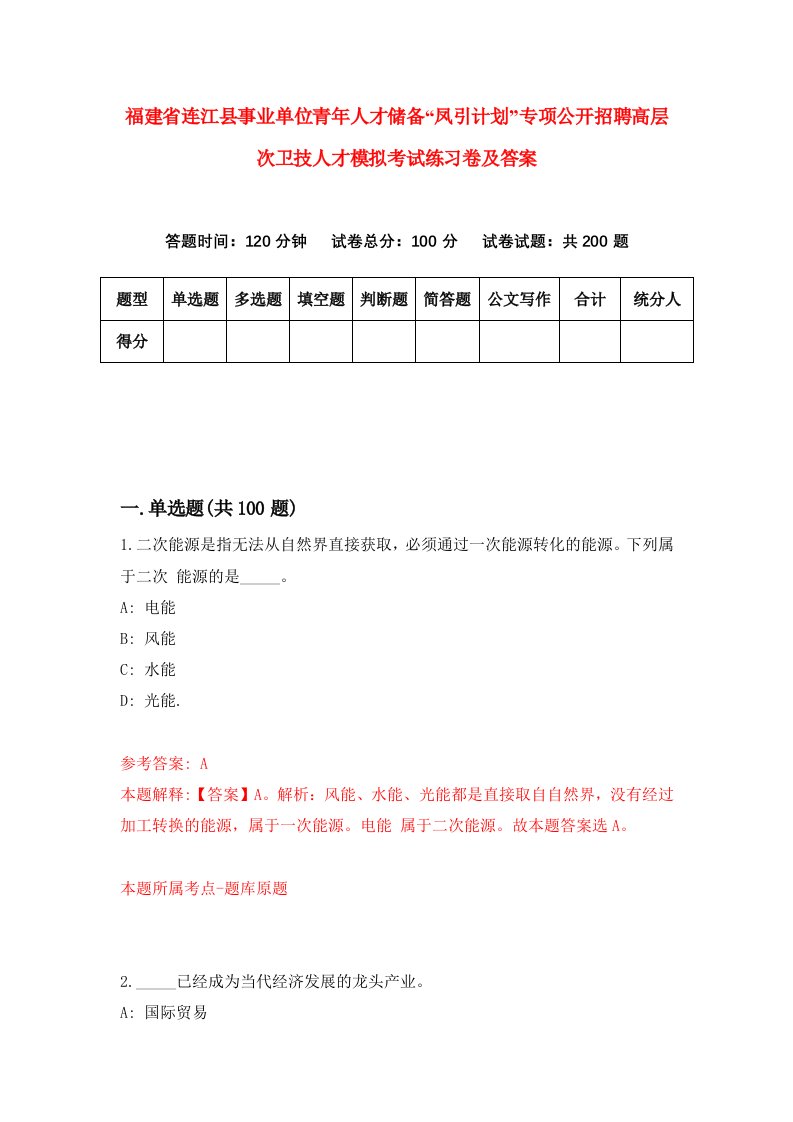 福建省连江县事业单位青年人才储备“凤引计划”专项公开招聘高层次卫技人才模拟考试练习卷及答案

答题时间：120 分钟　试卷总分：100 分　试卷试题：共 200 题

| 题型 | 单选题 | 多选题 | 填空题 | 判断题 | 简答题 | 公文写作 | 合计 | 统分人 |
|---|---|---|---|---|---|---|---|---|
| 得分 | | | | | | | | |

一.单选题(共 100 题)

1.二次能源是指无法从自然界直接获取，必须通过一次能源转化的能源。下列属于二次 能源的是_____。

A: 电能

B: 风能

C: 水能

D: 光能.

参考答案: A

本题解释:【答案】A。解析：风能、水能、光能都是直接取自自然界，没有经过加工转换的能源，属于一次能源。电能 属于二次能源。故本题答案选 A。

本题所属考点-题库原题

2._____已经成为当代经济发展的龙头产业。

A: 国际贸易